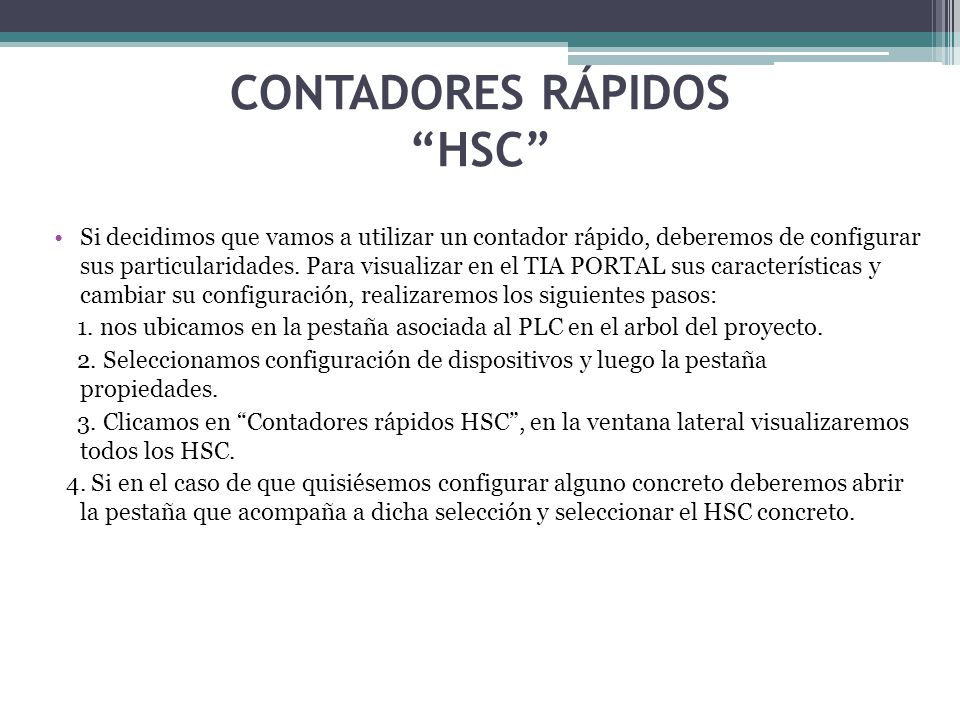 CONTADORES RÁPIDOS
“HSC”

• Si decidimos que vamos a utilizar un contador rápido, deberemos de configurar sus particularidades. Para visualizar en el TIA PORTAL sus características y cambiar su configuración, realizaremos los siguientes pasos:

1. nos ubicamos en la pestaña asociada al PLC en el arbol del proyecto.

2. Seleccionamos configuración de dispositivos y luego la pestaña propiedades.

3. Clicamos en “Contadores rápidos HSC”, en la ventana lateral visualizaremos todos los HSC.

4. Si en el caso de que quisiésemos configurar alguno concreto deberemos abrir la pestaña que acompaña a dicha selección y seleccionar el HSC concreto.